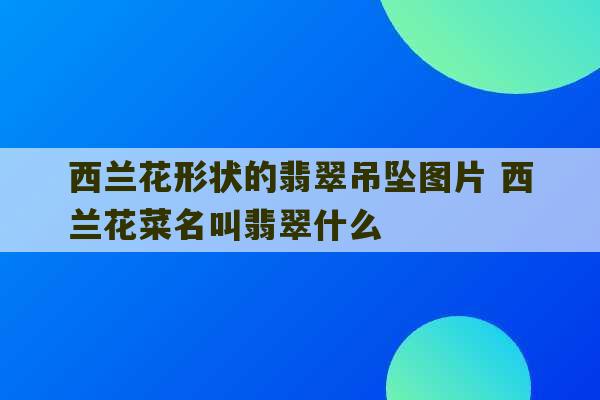 西兰花形状的翡翠吊坠图片 西兰花菜名叫翡翠什么